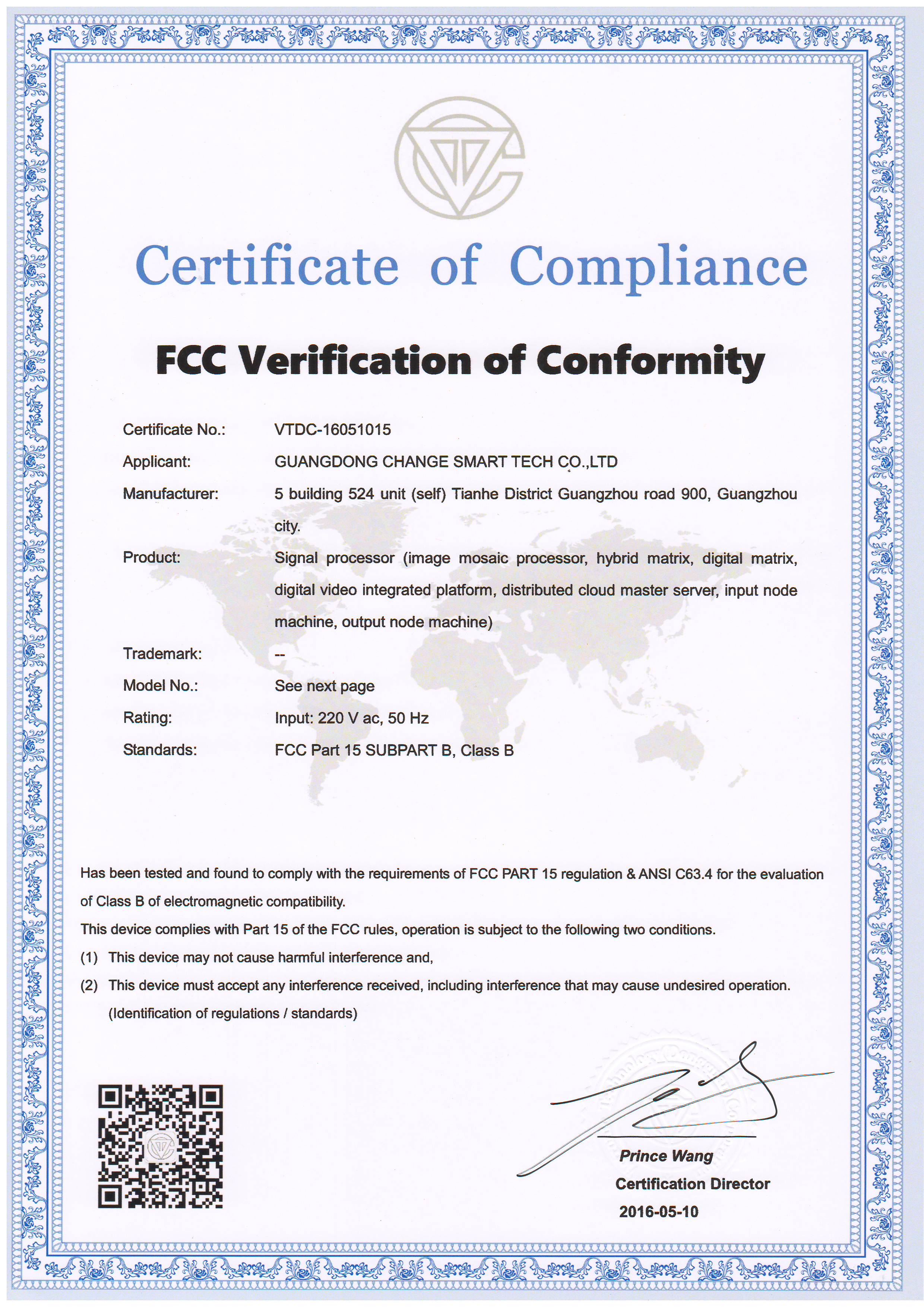 Certificate of Compliance

FCC Verification of Conformity

Certificate No.: VTDC-16051015

Applicant: GUANGDONG CHANGE SMART TECH CO.,LTD

Manufacturer: 5 building 524 unit (self) Tianhe District Guangzhou road 900, Guangzhou city.

Product: Signal processor (image mosaic processor, hybrid matrix, digital matrix, digital video integrated platform, distributed cloud master server, input node machine, output node machine)

Trademark: --

Model No.: See next page

Rating: Input: 220 V ac, 50 Hz

Standards: FCC Part 15 SUBPART B, Class B

Has been tested and found to comply with the requirements of FCC PART 15 regulation & ANSI C63.4 for the evaluation of Class B of electromagnetic compatibility.

This device complies with Part 15 of the FCC rules, operation is subject to the following two conditions.

(1) This device may not cause harmful interference and,

(2) This device must accept any interference received, including interference that may cause undesired operation. (Identification of regulations / standards)

Prince Wang
Certification Director
2016-05-10